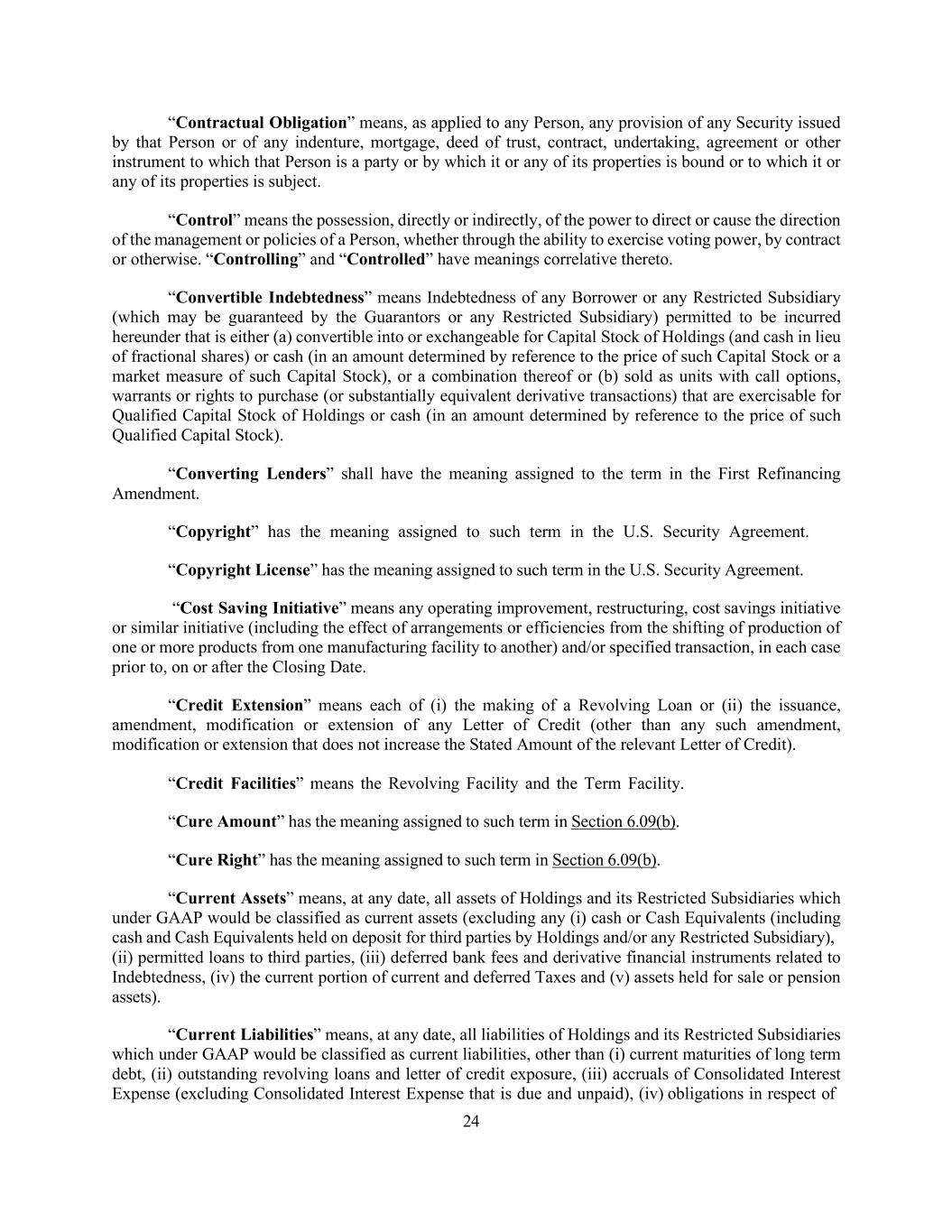 “Contractual Obligation” means, as applied to any Person, any provision of any Security issued by that Person or of any indenture, mortgage, deed of trust, contract, undertaking, agreement or other instrument to which that Person is a party or by which it or any of its properties is bound or to which it or any of its properties is subject.

“Control” means the possession, directly or indirectly, of the power to direct or cause the direction of the management or policies of a Person, whether through the ability to exercise voting power, by contract or otherwise. “Controlling” and “Controlled” have meanings correlative thereto.

“Convertible Indebtedness” means Indebtedness of any Borrower or any Restricted Subsidiary (which may be guaranteed by the Guarantors or any Restricted Subsidiary) permitted to be incurred hereunder that is either (a) convertible into or exchangeable for Capital Stock of Holdings (and cash in lieu of fractional shares) or cash (in an amount determined by reference to the price of such Capital Stock or a market measure of such Capital Stock), or a combination thereof or (b) sold as units with call options, warrants or rights to purchase (or substantially equivalent derivative transactions) that are exercisable for Qualified Capital Stock of Holdings or cash (in an amount determined by reference to the price of such Qualified Capital Stock).

“Converting Lenders” shall have the meaning assigned to the term in the First Refinancing Amendment.

“Copyright” has the meaning assigned to such term in the U.S. Security Agreement.

“Copyright License” has the meaning assigned to such term in the U.S. Security Agreement.

“Cost Saving Initiative” means any operating improvement, restructuring, cost savings initiative or similar initiative (including the effect of arrangements or efficiencies from the shifting of production of one or more products from one manufacturing facility to another) and/or specified transaction, in each case prior to, on or after the Closing Date.

“Credit Extension” means each of (i) the making of a Revolving Loan or (ii) the issuance, amendment, modification or extension of any Letter of Credit (other than any such amendment, modification or extension that does not increase the Stated Amount of the relevant Letter of Credit).

“Credit Facilities” means the Revolving Facility and the Term Facility.

“Cure Amount” has the meaning assigned to such term in Section 6.09(b).

“Cure Right” has the meaning assigned to such term in Section 6.09(b).

“Current Assets” means, at any date, all assets of Holdings and its Restricted Subsidiaries which under GAAP would be classified as current assets (excluding any (i) cash or Cash Equivalents (including cash and Cash Equivalents held on deposit for third parties by Holdings and/or any Restricted Subsidiary), (ii) permitted loans to third parties, (iii) deferred bank fees and derivative financial instruments related to Indebtedness, (iv) the current portion of current and deferred Taxes and (v) assets held for sale or pension assets).

“Current Liabilities” means, at any date, all liabilities of Holdings and its Restricted Subsidiaries which under GAAP would be classified as current liabilities, other than (i) current maturities of long term debt, (ii) outstanding revolving loans and letter of credit exposure, (iii) accruals of Consolidated Interest Expense (excluding Consolidated Interest Expense that is due and unpaid), (iv) obligations in respect of

24